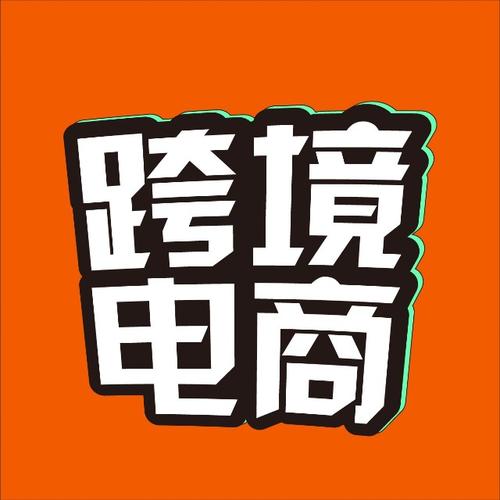 跨境
电商